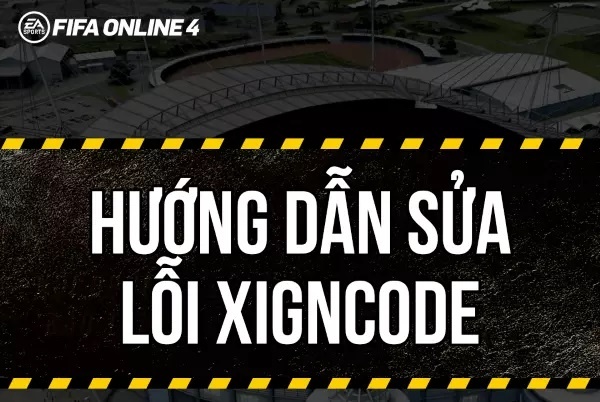 EA SPORTS FIFA ONLINE 4

HƯỚNG DẪN SỬA LỖI XIGNCODE